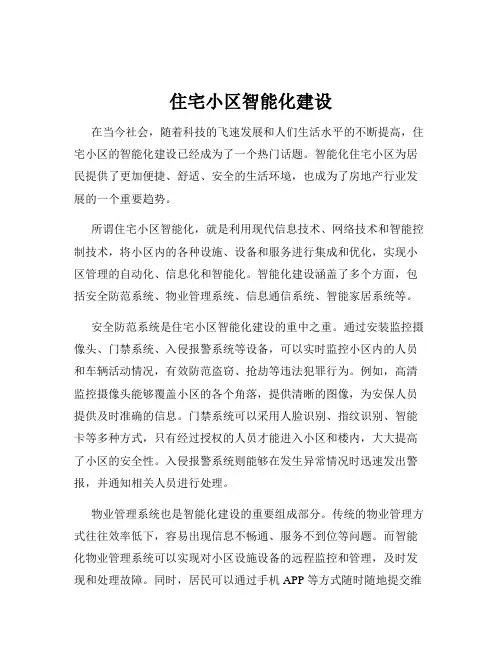 住宅小区智能化建设

在当今社会，随着科技的飞速发展和人们生活水平的不断提高，住宅小区的智能化建设已经成为了一个热门话题。智能化住宅小区为居民提供了更加便捷、舒适、安全的生活环境，也成为了房地产行业发展的一个重要趋势。

所谓住宅小区智能化，就是利用现代信息技术、网络技术和智能控制技术，将小区内的各种设施、设备和服务进行集成和优化，实现小区管理的自动化、信息化和智能化。智能化建设涵盖了多个方面，包括安全防范系统、物业管理系统、信息通信系统、智能家居系统等。

安全防范系统是住宅小区智能化建设的重中之重。通过安装监控摄像头、门禁系统、入侵报警系统等设备，可以实时监控小区内的人员和车辆活动情况，有效防范盗窃、抢劫等违法犯罪行为。例如，高清监控摄像头能够覆盖小区的各个角落，提供清晰的图像，为安保人员提供及时准确的信息。门禁系统可以采用人脸识别、指纹识别、智能卡等多种方式，只有经过授权的人员才能进入小区和楼内，大大提高了小区的安全性。入侵报警系统则能够在发生异常情况时迅速发出警报，并通知相关人员进行处理。

物业管理系统也是智能化建设的重要组成部分。传统的物业管理方式往往效率低下，容易出现信息不畅通、服务不到位等问题。而智能化物业管理系统可以实现对小区设施设备的远程监控和管理，及时发现和处理故障。同时，居民可以通过手机 APP 等方式随时随地提交维